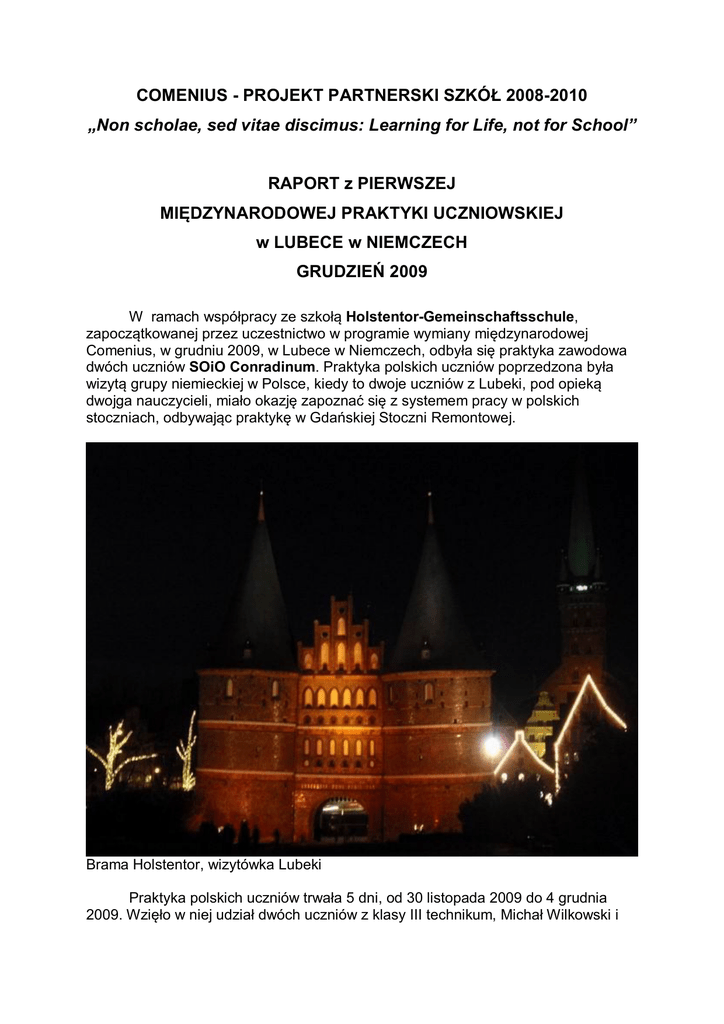 COMENIUS - PROJEKT PARTNERSKI SZKÓŁ 2008-2010
„Non scholae, sed vitae discimus: Learning for Life, not for School”

RAPORT z PIERWSZEJ
MIĘDZYNARODOWEJ PRAKTYKI UCZNIOWSKIEJ
w LUBECE w NIEMCZECH
GRUDZIEŃ 2009

W ramach współpracy ze szkołą Holstentor-Gemeinschaftsschule, zapoczątkowanej przez uczestnictwo w programie wymiany międzynarodowej Comenius, w grudniu 2009, w Lubece w Niemczech, odbyła się praktyka zawodowa dwóch uczniów SOiO Conradinum. Praktyka polskich uczniów poprzedzona była wizytą grupy niemieckiej w Polsce, kiedy to dwoje uczniów z Lubeki, pod opieką dwojga nauczycieli, miało okazję zapoznać się z systemem pracy w polskich stoczniach, odbywając praktykę w Gdańskiej Stoczni Remontowej.

Brama Holstentor, wizytówka Lubeki

Praktyka polskich uczniów trwała 5 dni, od 30 listopada 2009 do 4 grudnia 2009. Wzięło w niej udział dwóch uczniów z klasy III technikum, Michał Wilkowski i